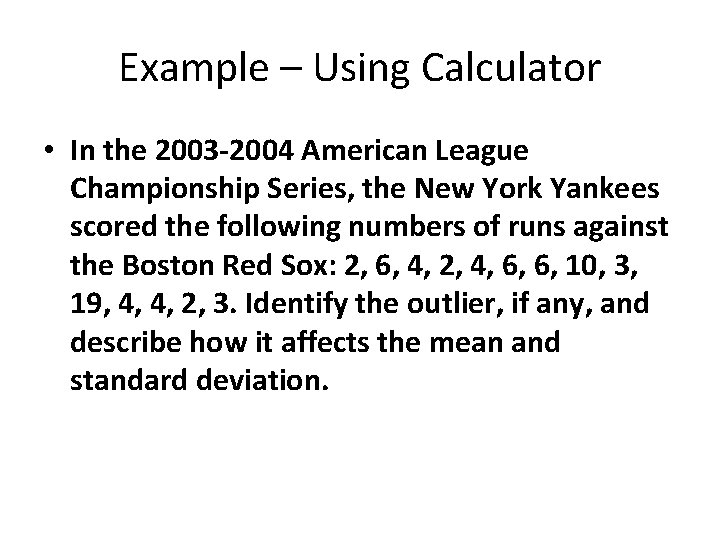 Example – Using Calculator

• In the 2003-2004 American League Championship Series, the New York Yankees scored the following numbers of runs against the Boston Red Sox: 2, 6, 4, 2, 4, 6, 6, 10, 3, 19, 4, 4, 2, 3. Identify the outlier, if any, and describe how it affects the mean and standard deviation.